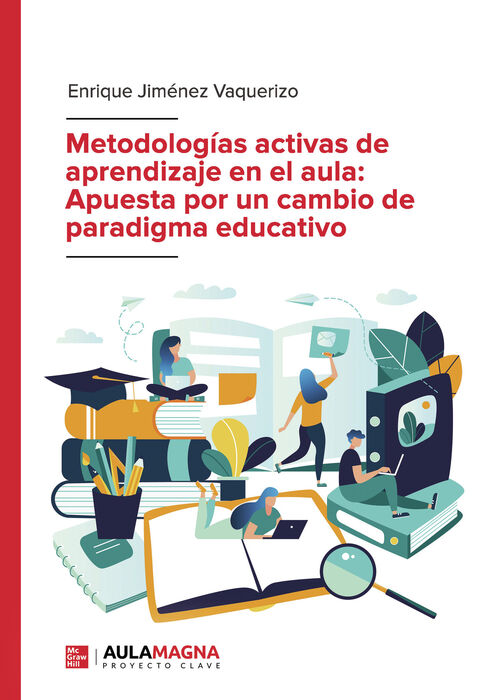 Enrique Jiménez Vaquerizo

Metodologías activas de aprendizaje en el aula: Apuesta por un cambio de paradigma educativo

Mc Graw Hill

AULAMAGNA
PROYECTO CLAVE